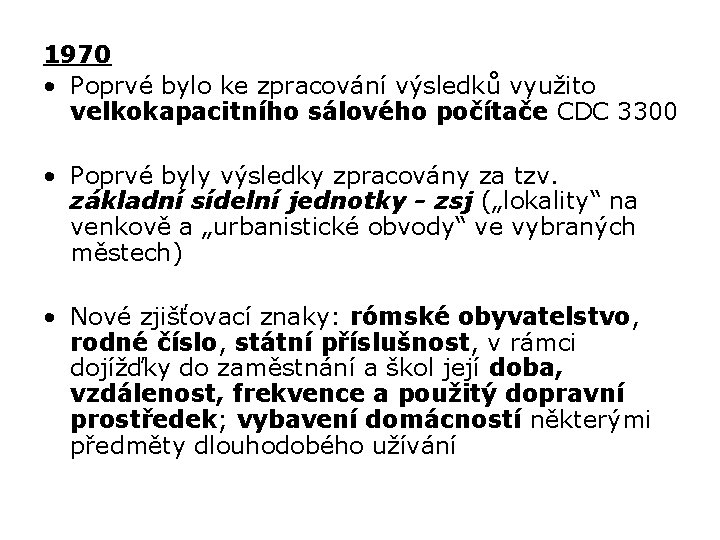 1970

• Poprvé bylo ke zpracování výsledků využito velkokapacitního sálového počítače CDC 3300

• Poprvé byly výsledky zpracovány za tzv. základní sídelní jednotky - zsj („lokality“ na venkově a „urbanistické obvody“ ve vybraných městech)

• Nové zjišťovací znaky: rómské obyvatelstvo, rodné číslo, státní příslušnost, v rámci dojížďky do zaměstnání a škol její doba, vzdálenost, frekvence a použitý dopravní prostředek; vybavení domácností některými předměty dlouhodobého užívání